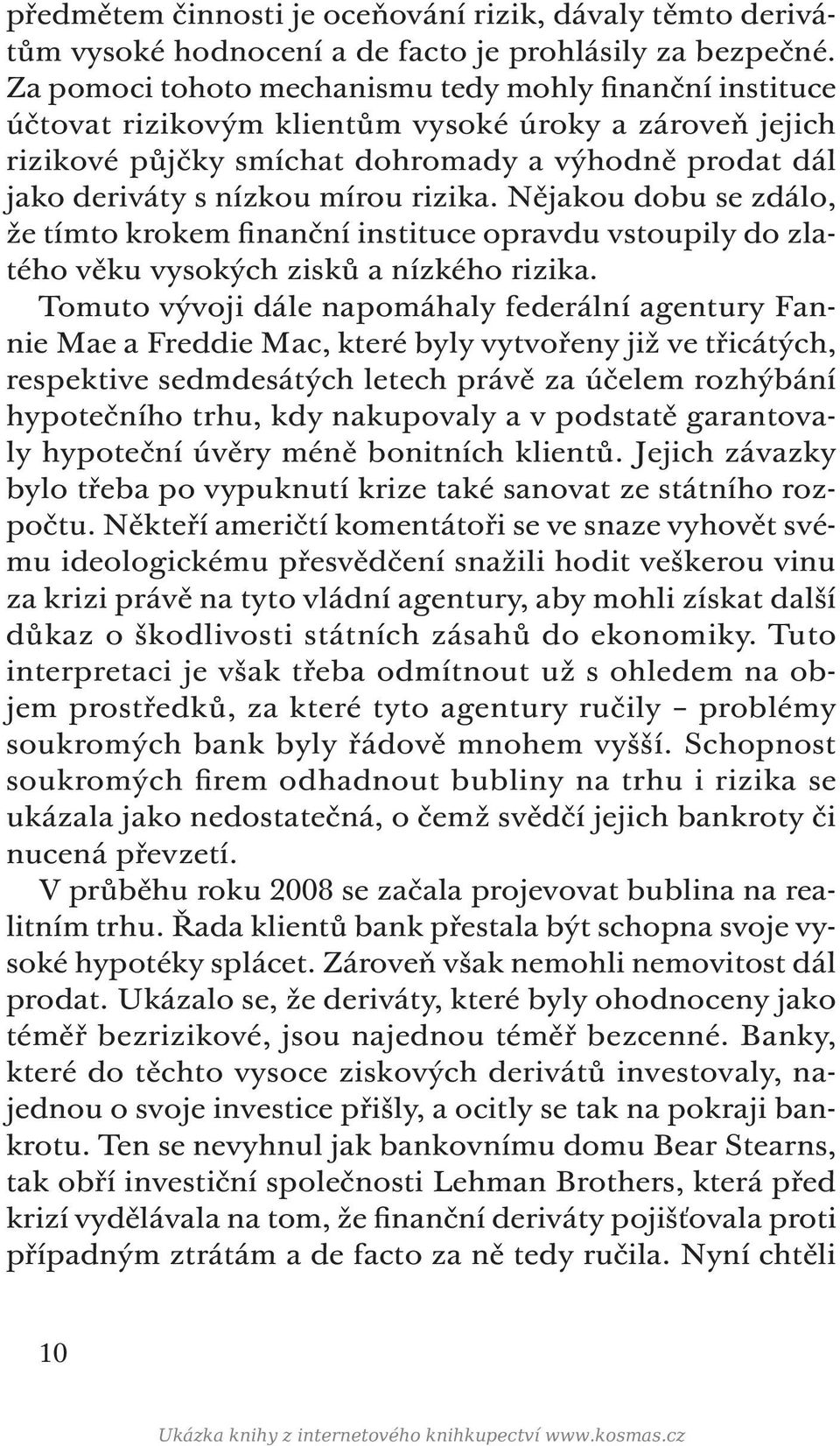 předmětem činnosti je oceňování rizik, dávaly těmto derivátům vysoké hodnocení a de facto je prohlásily za bezpečné. Za pomoci tohoto mechanismu tedy mohly finanční instituce účtovat rizikovým klientům vysoké úroky a zároveň jejich rizikové půjčky smíchat dohromady a výhodně prodat dál jako deriváty s nízkou mírou rizika. Nějakou dobu se zdálo, že tímto krokem finanční instituce opravdu vstoupily do zlatého věku vysokých zisků a nízkého rizika.

Tomuto vývoji dále napomáhaly federální agentury Fannie Mae a Freddie Mac, které byly vytvořeny již ve třicátých, respektive sedmdesátých letech právě za účelem rozhýbání hypotečního trhu, kdy nakupovaly a v podstatě garantovaly hypoteční úvěry méně bonitních klientů. Jejich závazky bylo třeba po vypuknutí krize také sanovat ze státního rozpočtu. Někteří američtí komentátoři se ve snaze vyhovět svému ideologickému přesvědčení snažili hodit veškerou vinu za krizi právě na tyto vládní agentury, aby mohli získat další důkaz o škodlivosti státních zásahů do ekonomiky. Tuto interpretaci je však třeba odmítnout už s ohledem na objem prostředků, za které tyto agentury ručily – problémy soukromých bank byly řádově mnohem vyšší. Schopnost soukromých firem odhadnout bubliny na trhu i rizika se ukázala jako nedostatečná, o čemž svědčí jejich bankroty či nucená převzetí.

V průběhu roku 2008 se začala projevovat bublina na realitním trhu. Řada klientů bank přestala být schopna svoje vysoké hypotéky splácet. Zároveň však nemohli nemovitost dál prodat. Ukázalo se, že deriváty, které byly ohodnoceny jako téměř bezrizikové, jsou najednou téměř bezcenné. Banky, které do těchto vysoce ziskových derivátů investovaly, najednou o svoje investice přišly, a ocitly se tak na pokraji bankrotu. Ten se nevyhnul jak bankovnímu domu Bear Stearns, tak obří investiční společnosti Lehman Brothers, která před krizí vydělávala na tom, že finanční deriváty pojišťovala proti případným ztrátám a de facto za ně tedy ručila. Nyní chtěli

10

Ukázka knihy z internetového knihkupectví www.kosmas.cz